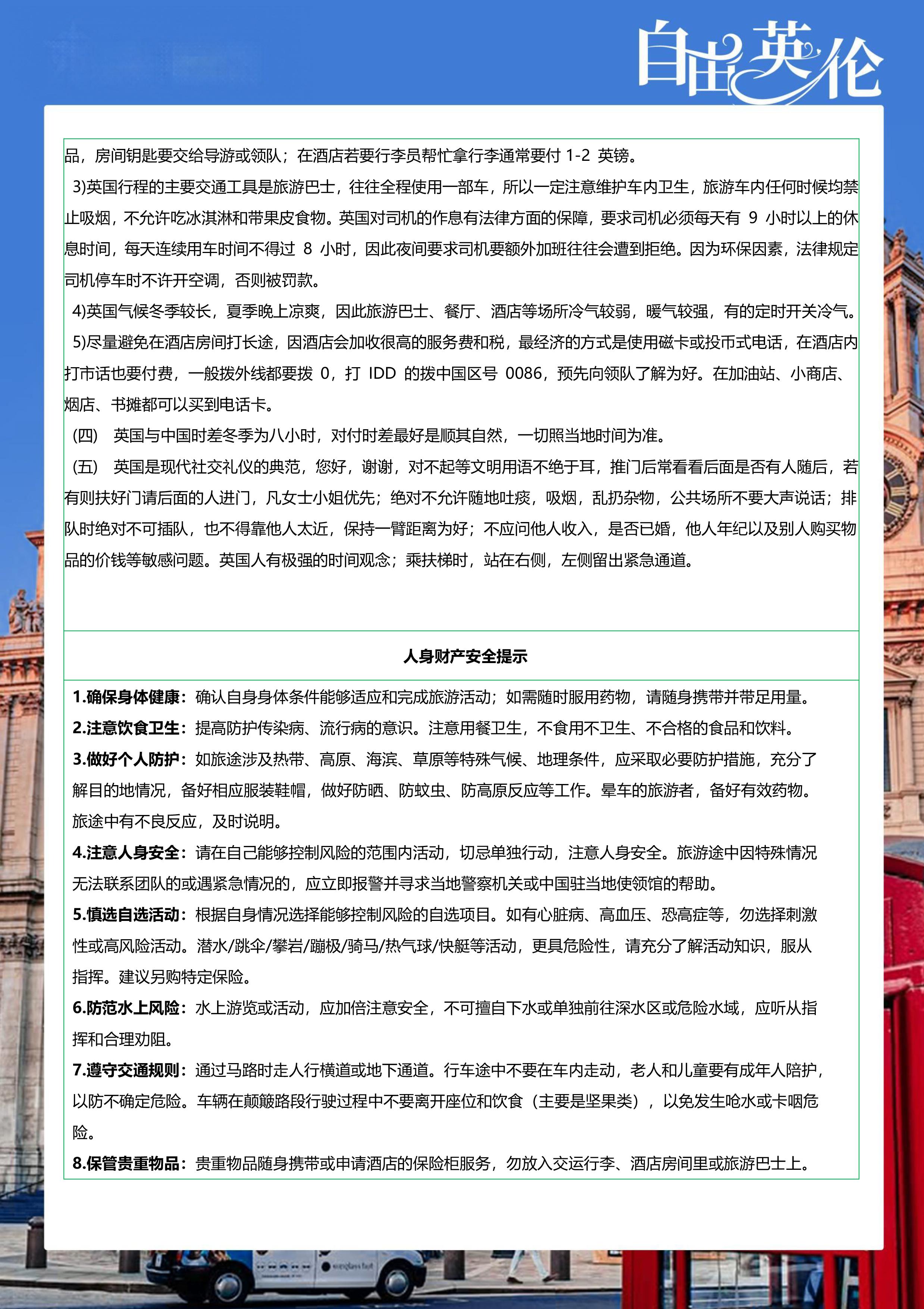 自由英伦

品，房间钥匙要交给导游或领队；在酒店若要行李员帮忙拿行李通常要付 1-2 英镑。

3)英国行程的主要交通工具是旅游巴士，往往全程使用一部车，所以一定注意维护车内卫生，旅游车内任何时候均禁止吸烟，不允许吃冰淇淋和带果皮食物。英国对司机的作息有法律方面的保障，要求司机必须每天有 9 小时以上的休息时间，每天连续用车时间不得过 8 小时，因此夜间要求司机要额外加班往往会遭到拒绝。因为环保因素，法律规定司机停车时不许开空调，否则被罚款。

4)英国气候冬季较长，夏季晚上凉爽，因此旅游巴士、餐厅、酒店等场所冷气较弱，暖气较强，有的定时开关冷气。

5)尽量避免在酒店房间打长途，因酒店会加收很高的服务费和税，最经济的方式是使用磁卡或投币式电话，在酒店内打市话也要付费，一般拨外线都要拨 0，打 IDD 的拨中国区号 0086，预先向领队了解为好。在加油站、小商店、烟店、书摊都可以买到电话卡。

（四） 英国与中国时差冬季为八小时，对付时差最好是顺其自然，一切照当地时间为准。

（五） 英国是现代社交礼仪的典范，您好，谢谢，对不起等文明用语不绝于耳，推门后常看看后面是否有人随后，若有则扶好门请后面的人进门，凡女士小姐优先；绝对不允许随地吐痰，吸烟，乱扔杂物，公共场所不要大声说话；排队时绝对不可插队，也不得靠他人太近，保持一臂距离为好；不应问他人收入，是否已婚，他人年纪以及别人购买物品的价钱等敏感问题。英国人有极强的时间观念；乘扶梯时，站在右侧，左侧留出紧急通道。

人身财产安全提示

1.确保身体健康：确认自身身体条件能够适应和完成旅游活动；如需随时服用药物，请随身携带并带足用量。

2.注意饮食卫生：提高防护传染病、流行病的意识。注意用餐卫生，不食用不卫生、不合格的食品和饮料。

3.做好个人防护：如旅途涉及热带、高原、海滨、草原等特殊气候、地理条件，应采取必要防护措施，充分了解目的地情况，备好相应服装鞋帽，做好防晒、防蚊虫、防高原反应等工作。晕车的旅游者，备好有效药物。旅途中有不良反应，及时说明。

4.注意人身安全：请在自己能够控制风险的范围内活动，切忌单独行动，注意人身安全。旅游途中因特殊情况无法联系团队的或遇紧急情况的，应立即报警并寻求当地警察机关或中国驻当地使领馆的帮助。

5.慎选自选活动：根据自身情况选择能够控制风险的自选项目。如有心脏病、高血压、恐高症等，勿选择刺激性或高风险活动。潜水/跳伞/攀岩/蹦极/骑马/热气球/快艇等活动，更具危险性，请充分了解活动知识，服从指挥。建议另购特定保险。

6.防范水上风险：水上游览或活动，应加倍注意安全，不可擅自下水或单独前往深水区或危险水域，应听从指挥和合理劝阻。

7.遵守交通规则：通过马路时走人行横道或地下通道。行车途中不要在车内走动，老人和儿童要有成年人陪护，以防不确定危险。车辆在颠簸路段行驶过程中不要离开座位和饮食（主要是坚果类），以免发生呛水或卡咽危险。

8.保管贵重物品：贵重物品随身携带或申请酒店的保险柜服务，勿放入交运行李、酒店房间里或旅游巴士上。